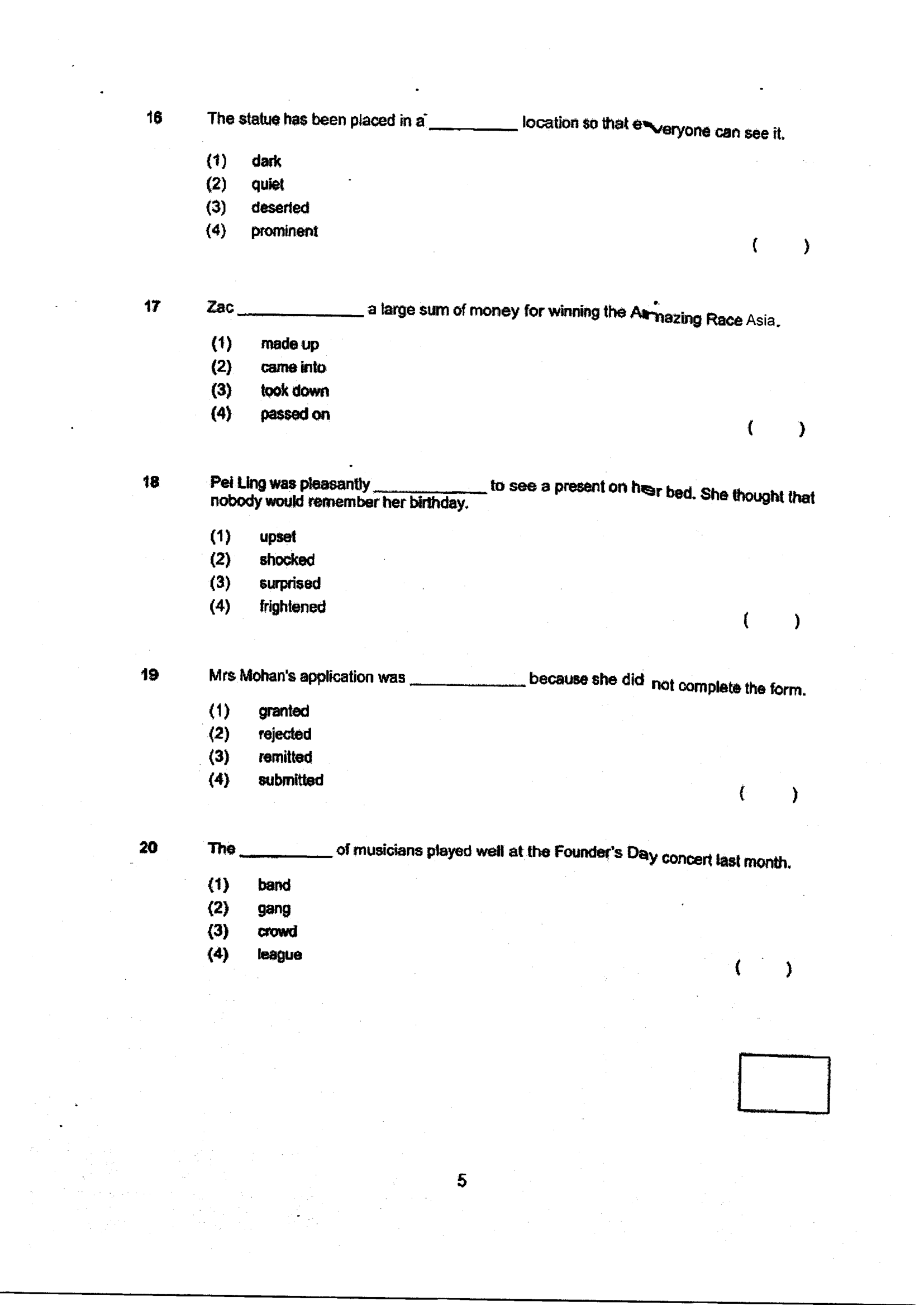 16 The statue has been placed in a ____ location so that everyone can see it.

(1) dark
(2) quiet
(3) deserted
(4) prominent

( )

17 Zac ____ a large sum of money for winning the Amazing Race Asia.

(1) made up
(2) came into
(3) took down
(4) passed on

( )

18 Pei Ling was pleasantly ____ to see a present on her bed. She thought that nobody would remember her birthday.

(1) upset
(2) shocked
(3) surprised
(4) frightened

( )

19 Mrs Mohan's application was ____ because she did not complete the form.

(1) granted
(2) rejected
(3) remitted
(4) submitted

( )

20 The ____ of musicians played well at the Founder's Day concert last month.

(1) band
(2) gang
(3) crowd
(4) league

( )

5